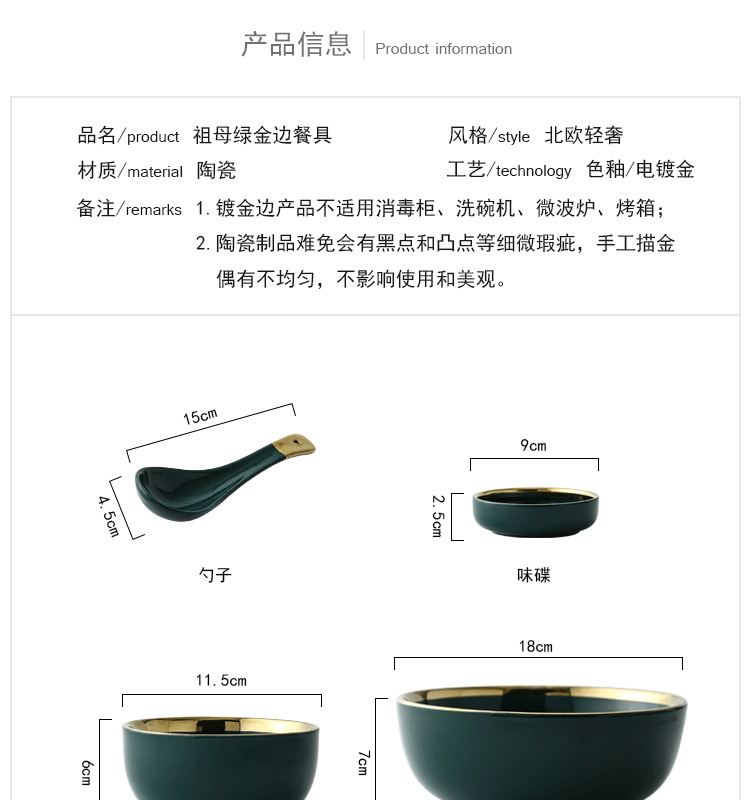 产品信息 Product information

品名/product 祖母绿金边餐具 风格/style 北欧轻奢
材质/material 陶瓷 工艺/technology 色釉/电镀金
备注/remarks 1.镀金边产品不适用消毒柜、洗碗机、微波炉、烤箱；
2.陶瓷制品难免会有黑点和凸点等细微瑕疵，手工描金偶有不均匀，不影响使用和美观。

15cm
4.5cm
勺子

9cm
2.5cm
味碟

11.5cm
6cm

18cm
7cm